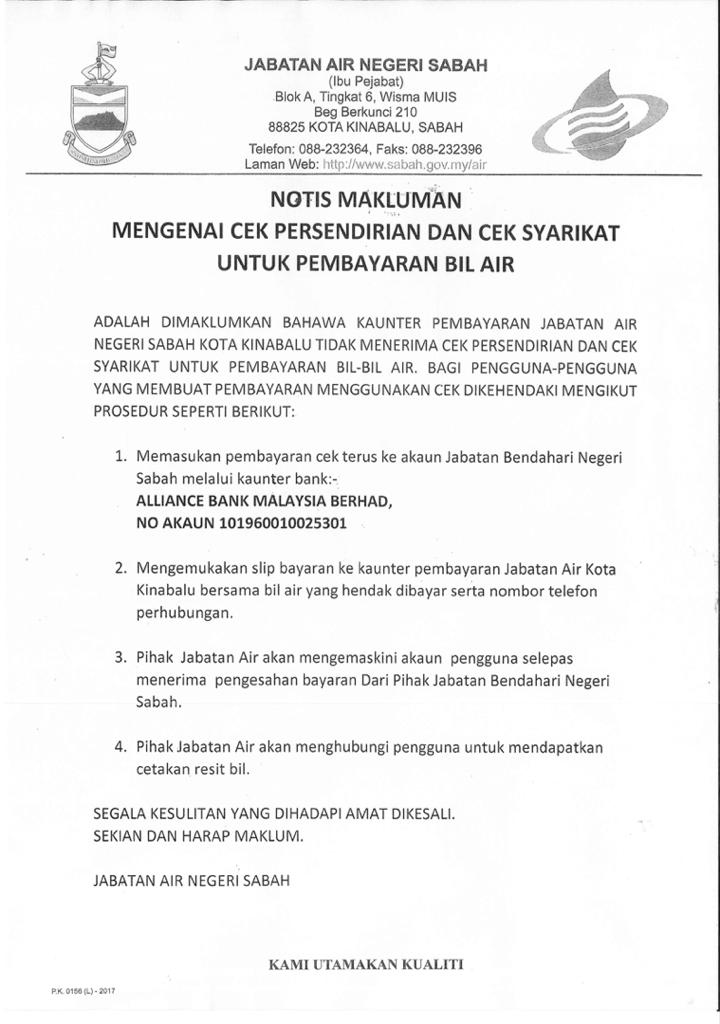 JABATAN AIR NEGERI SABAH
(Ibu Pejabat)
Blok A, Tingkat 6, Wisma MUIS
Beg Berkunci 210
88825 KOTA KINABALU, SABAH
Telefon: 088-232364, Faks: 088-232396
Laman Web: http://www.sabah.gov.my/air

NOTIS MAKLUMAN
MENGENAI CEK PERSENDIRIAN DAN CEK SYARIKAT
UNTUK PEMBAYARAN BIL AIR

ADALAH DIMAKLUMKAN BAHAWA KAUNTER PEMBAYARAN JABATAN AIR NEGERI SABAH KOTA KINABALU TIDAK MENERIMA CEK PERSENDIRIAN DAN CEK SYARIKAT UNTUK PEMBAYARAN BIL-BIL AIR. BAGI PENGGUNA-PENGGUNA YANG MEMBUAT PEMBAYARAN MENGGUNAKAN CEK DIKEHENDAKI MENGIKUT PROSEDUR SEPERTI BERIKUT:

1. Memasukan pembayaran cek terus ke akaun Jabatan Bendahari Negeri Sabah melalui kaunter bank:-
ALLIANCE BANK MALAYSIA BERHAD,
NO AKAUN 101960010025301

2. Mengemukakan slip bayaran ke kaunter pembayaran Jabatan Air Kota Kinabalu bersama bil air yang hendak dibayar serta nombor telefon perhubungan.

3. Pihak Jabatan Air akan mengemaskini akaun pengguna selepas menerima pengesahan bayaran Dari Pihak Jabatan Bendahari Negeri Sabah.

4. Pihak Jabatan Air akan menghubungi pengguna untuk mendapatkan cetakan resit bil.

SEGALA KESULITAN YANG DIHADAPI AMAT DIKESALI.
SEKIAN DAN HARAP MAKLUM.

JABATAN AIR NEGERI SABAH

KAMI UTAMAKAN KUALITI

P.K. 0156 (L) - 2017